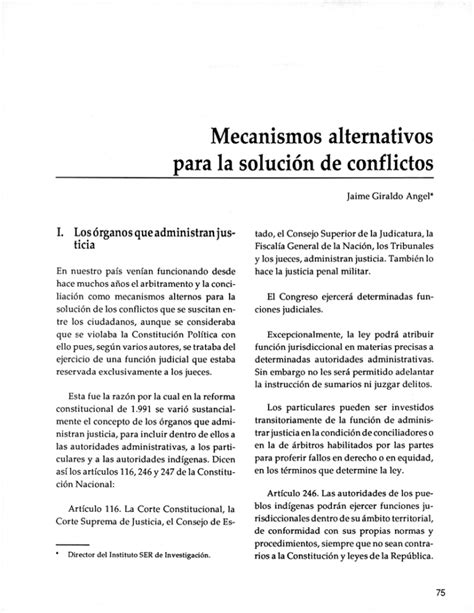 Mecanismos alternativos para la solución de conflictos

Jaime Giraldo Angel*

I. Los órganos que administran justicia

En nuestro país venían funcionando desde hace muchos años el arbitramento y la conciliación como mecanismos alternos para la solución de los conflictos que se suscitan entre los ciudadanos, aunque se consideraba que se violaba la Constitución Política con ello pues, según varios autores, se trataba del ejercicio de una función judicial que estaba reservada exclusivamente a los jueces.

Esta fue la razón por la cual en la reforma constitucional de 1.991 se varió sustancialmente el concepto de los órganos que administran justicia, para incluir dentro de ellos a las autoridades administrativas, a los particulares y a las autoridades indígenas. Dicen así los artículos 116, 246 y 247 de la Constitución Nacional:

Artículo 116. La Corte Constitucional, la Corte Suprema de Justicia, el Consejo de Estado, el Consejo Superior de la Judicatura, la Fiscalía General de la Nación, los Tribunales y los jueces, administran justicia. También lo hace la justicia penal militar.

El Congreso ejercerá determinadas funciones judiciales.

Excepcionalmente, la ley podrá atribuir función jurisdiccional en materias precisas a determinadas autoridades administrativas. Sin embargo no les será permitido adelantar la instrucción de sumarios ni juzgar delitos.

Los particulares pueden ser investidos transitoriamente de la función de administrar justicia en la condición de conciliadores o en la de árbitros habilitados por las partes para proferir fallos en derecho o en equidad, en los términos que determine la ley.

Artículo 246. Las autoridades de los pueblos indígenas podrán ejercer funciones jurisdiccionales dentro de su ámbito territorial, de conformidad con sus propias normas y procedimientos, siempre que no sean contrarios a la Constitución y leyes de la República.

* Director del Instituto SER de Investigación.

75